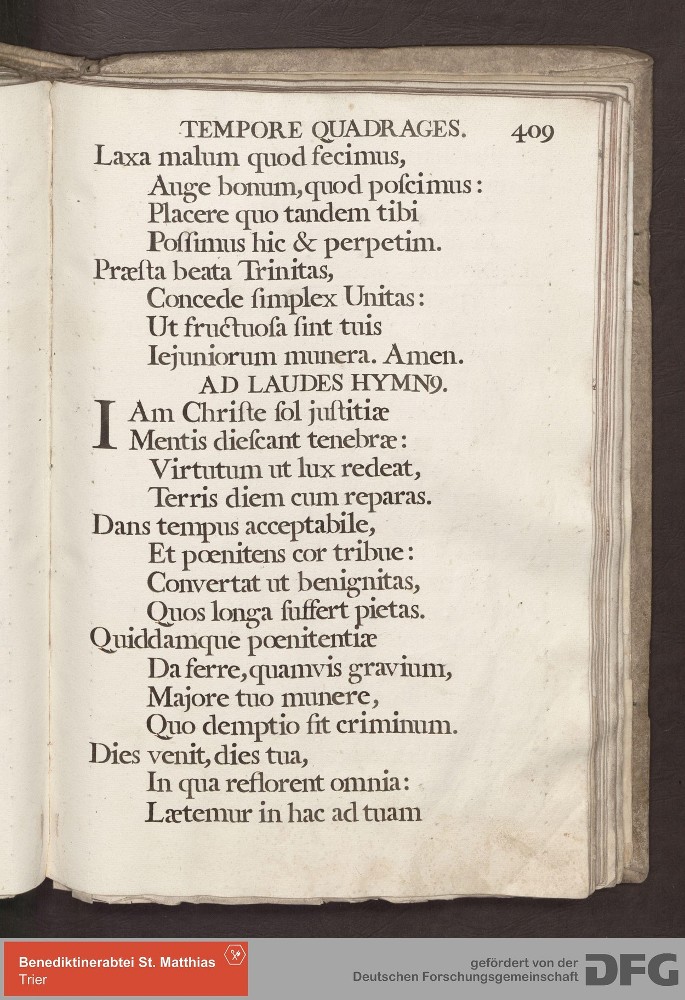 TEMPORE QUADRAGES. 409

Laxa malum quod fecimus,
Auge bonum, quod poſcimus:
Placere quo tandem tibi
Poſſimus hic & perpetim.
Præſta beata Trinitas,
Concede ſimplex Unitas:
Ut fructuoſa ſint tuis
Iejuniorum munera. Amen.

AD LAUDES HYMN9.

IAm Chriſte ſol juſtitiæ
Mentis dieſcant tenebræ:
Virtutum ut lux redeat,
Terris diem cum reparas.
Dans tempus acceptabile,
Et pœnitens cor tribue:
Convertat ut benignitas,
Quos longa ſuffert pietas.
Quiddamque pœnitentiæ
Da ferre, quamvis gravium,
Majore tuo munere,
Quo demptio fit criminum.
Dies venit, dies tua,
In qua reflorent omnia:
Lætemur in hac ad tuam

Benediktinerabtei St. Matthias
Trier

gefördert von der
Deutschen Forschungsgemeinschaft DFG